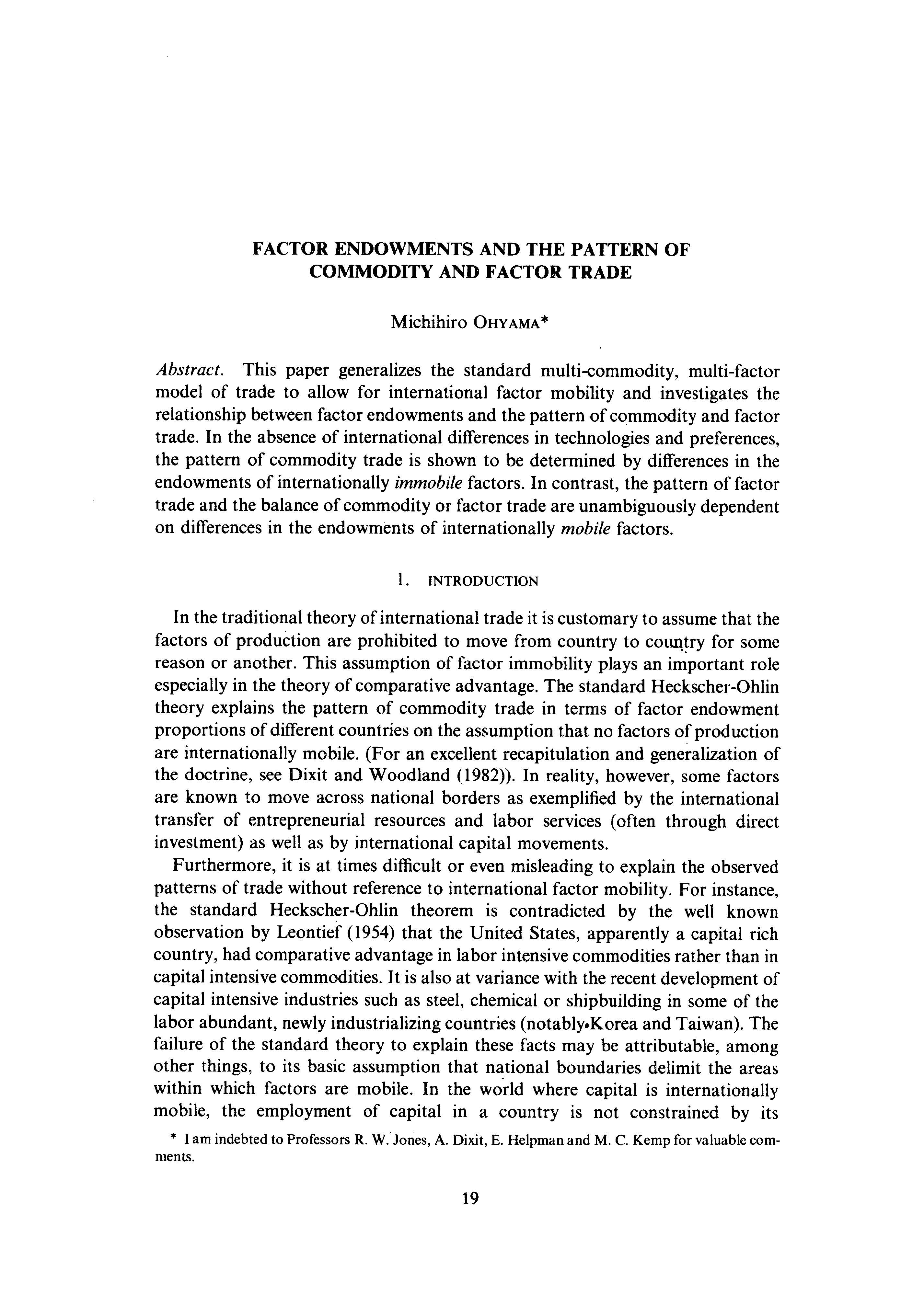 FACTOR ENDOWMENTS AND THE PATTERN OF COMMODITY AND FACTOR TRADE

Michihiro OHYAMA*

Abstract. This paper generalizes the standard multi-commodity, multi-factor model of trade to allow for international factor mobility and investigates the relationship between factor endowments and the pattern of commodity and factor trade. In the absence of international differences in technologies and preferences, the pattern of commodity trade is shown to be determined by differences in the endowments of internationally immobile factors. In contrast, the pattern of factor trade and the balance of commodity or factor trade are unambiguously dependent on differences in the endowments of internationally mobile factors.

1. INTRODUCTION

In the traditional theory of international trade it is customary to assume that the factors of production are prohibited to move from country to country for some reason or another. This assumption of factor immobility plays an important role especially in the theory of comparative advantage. The standard Heckscher-Ohlin theory explains the pattern of commodity trade in terms of factor endowment proportions of different countries on the assumption that no factors of production are internationally mobile. (For an excellent recapitulation and generalization of the doctrine, see Dixit and Woodland (1982)). In reality, however, some factors are known to move across national borders as exemplified by the international transfer of entrepreneurial resources and labor services (often through direct investment) as well as by international capital movements.

Furthermore, it is at times difficult or even misleading to explain the observed patterns of trade without reference to international factor mobility. For instance, the standard Heckscher-Ohlin theorem is contradicted by the well known observation by Leontief (1954) that the United States, apparently a capital rich country, had comparative advantage in labor intensive commodities rather than in capital intensive commodities. It is also at variance with the recent development of capital intensive industries such as steel, chemical or shipbuilding in some of the labor abundant, newly industrializing countries (notably Korea and Taiwan). The failure of the standard theory to explain these facts may be attributable, among other things, to its basic assumption that national boundaries delimit the areas within which factors are mobile. In the world where capital is internationally mobile, the employment of capital in a country is not constrained by its

* I am indebted to Professors R. W. Jones, A. Dixit, E. Helpman and M. C. Kemp for valuable comments.

19